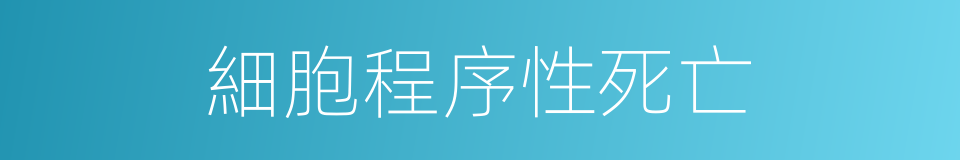 細胞程序性死亡